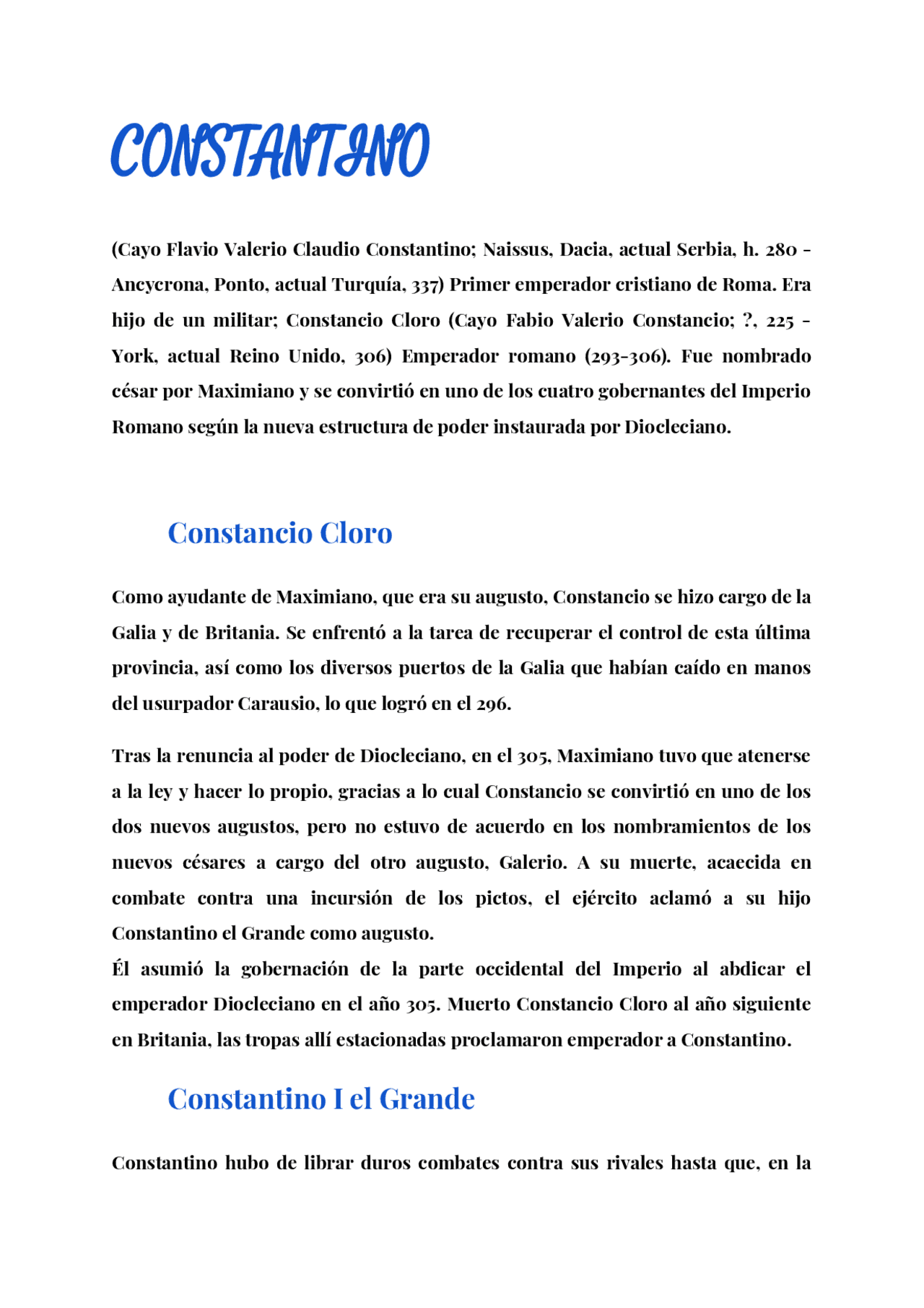 CONSTANTINO

(Cayo Flavio Valerio Claudio Constantino; Naissus, Dacia, actual Serbia, h. 280 - Ancycrona, Ponto, actual Turquía, 337) Primer emperador cristiano de Roma. Era hijo de un militar; Constancio Cloro (Cayo Fabio Valerio Constancio; ?, 225 - York, actual Reino Unido, 306) Emperador romano (293-306). Fue nombrado césar por Maximiano y se convirtió en uno de los cuatro gobernantes del Imperio Romano según la nueva estructura de poder instaurada por Diocleciano.

Constancio Cloro

Como ayudante de Maximiano, que era su augusto, Constancio se hizo cargo de la Galia y de Britania. Se enfrentó a la tarea de recuperar el control de esta última provincia, así como los diversos puertos de la Galia que habían caído en manos del usurpador Carausio, lo que logró en el 296.

Tras la renuncia al poder de Diocleciano, en el 305, Maximiano tuvo que atenerse a la ley y hacer lo propio, gracias a lo cual Constancio se convirtió en uno de los dos nuevos augustos, pero no estuvo de acuerdo en los nombramientos de los nuevos césares a cargo del otro augusto, Galerio. A su muerte, acaecida en combate contra una incursión de los pictos, el ejército aclamó a su hijo Constantino el Grande como augusto.
Él asumió la gobernación de la parte occidental del Imperio al abdicar el emperador Diocleciano en el año 305. Muerto Constancio Cloro al año siguiente en Britania, las tropas allí estacionadas proclamaron emperador a Constantino.

Constantino I el Grande

Constantino hubo de librar duros combates contra sus rivales hasta que, en la